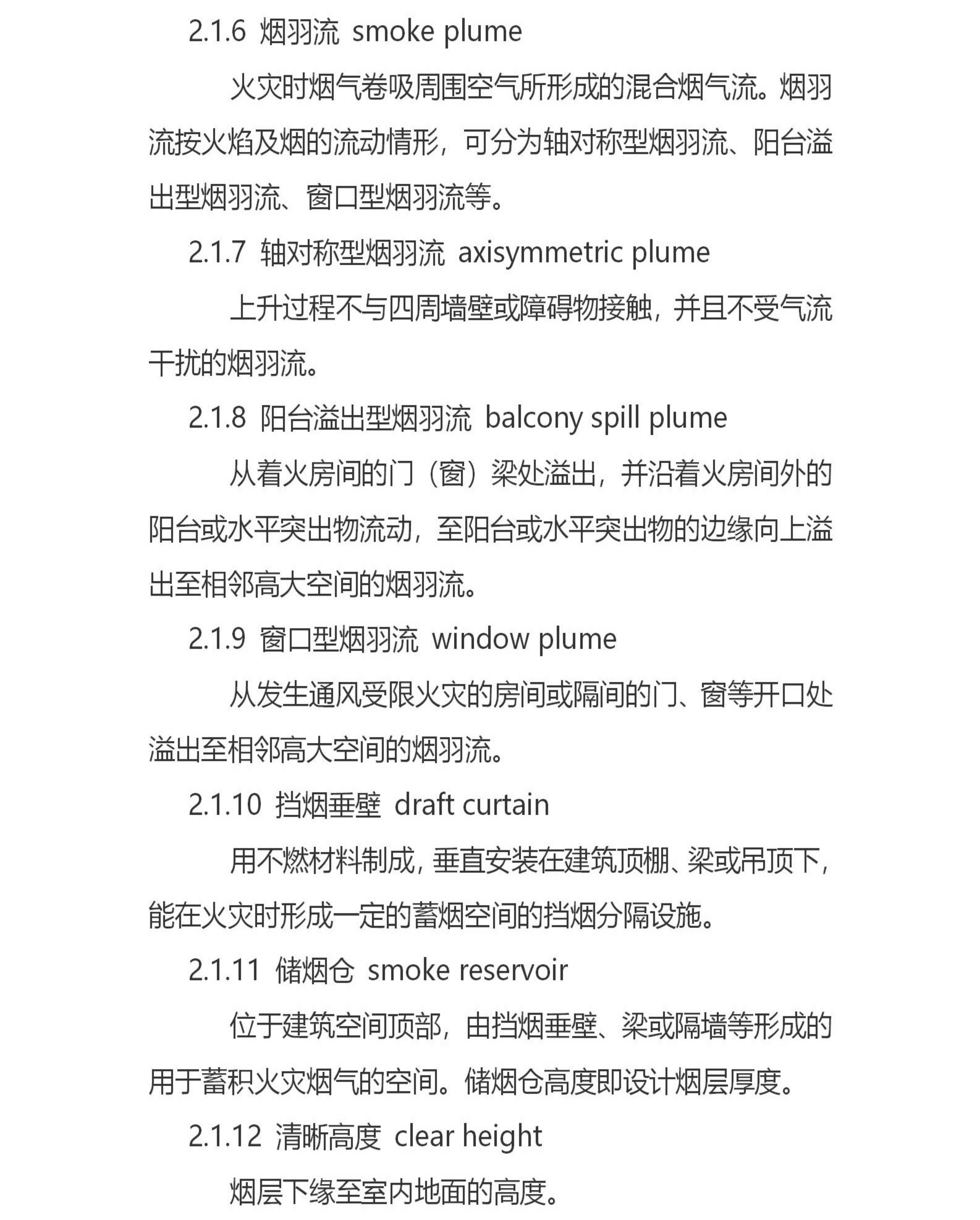 2.1.6 烟羽流 smoke plume

火灾时烟气卷吸周围空气所形成的混合烟气流。烟羽流按火焰及烟的流动情形，可分为轴对称型烟羽流、阳台溢出型烟羽流、窗口型烟羽流等。

2.1.7 轴对称型烟羽流 axisymmetric plume

上升过程不与四周墙壁或障碍物接触，并且不受气流干扰的烟羽流。

2.1.8 阳台溢出型烟羽流 balcony spill plume

从着火房间的门（窗）梁处溢出，并沿着火房间外的阳台或水平突出物流动，至阳台或水平突出物的边缘向上溢出至相邻高大空间的烟羽流。

2.1.9 窗口型烟羽流 window plume

从发生通风受限火灾的房间或隔间的门、窗等开口处溢出至相邻高大空间的烟羽流。

2.1.10 挡烟垂壁 draft curtain

用不燃材料制成，垂直安装在建筑顶棚、梁或吊顶下，能在火灾时形成一定的蓄烟空间的挡烟分隔设施。

2.1.11 储烟仓 smoke reservoir

位于建筑空间顶部，由挡烟垂壁、梁或隔墙等形成的用于蓄积火灾烟气的空间。储烟仓高度即设计烟层厚度。

2.1.12 清晰高度 clear height

烟层下缘至室内地面的高度。